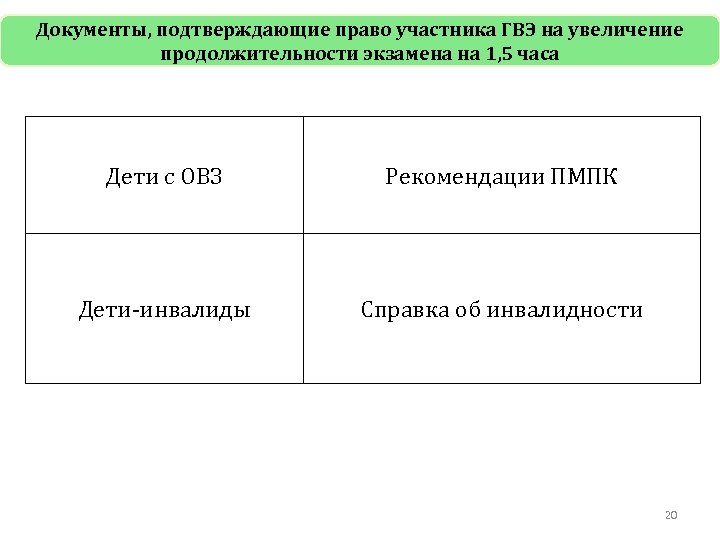 Документы, подтверждающие право участника ГВЭ на увеличение продолжительности экзамена на 1,5 часа

| Дети с ОВЗ | Рекомендации ПМПК |
|---|---|
| Дети-инвалиды | Справка об инвалидности |

20